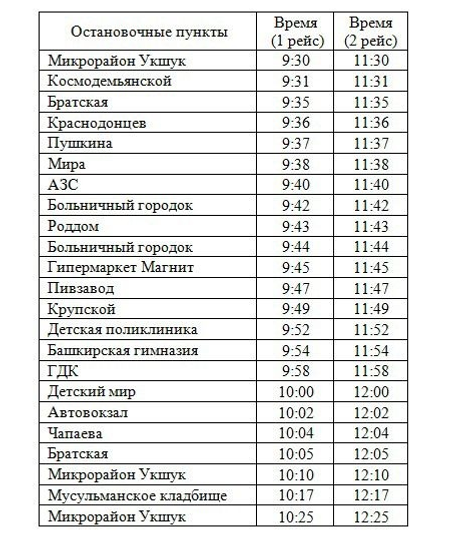 | Остановочные пункты | Время (1 рейс) | Время (2 рейс) |
|---|---|---|
| Микрорайон Укшук | 9:30 | 11:30 |
| Космодемьянской | 9:31 | 11:31 |
| Братская | 9:35 | 11:35 |
| Краснодонцев | 9:36 | 11:36 |
| Пушкина | 9:37 | 11:37 |
| Мира | 9:38 | 11:38 |
| АЗС | 9:40 | 11:40 |
| Больничный городок | 9:42 | 11:42 |
| Роддом | 9:43 | 11:43 |
| Больничный городок | 9:44 | 11:44 |
| Гипермаркет Магнит | 9:45 | 11:45 |
| Пивзавод | 9:47 | 11:47 |
| Крупской | 9:49 | 11:49 |
| Детская поликлиника | 9:52 | 11:52 |
| Башкирская гимназия | 9:54 | 11:54 |
| ГДК | 9:58 | 11:58 |
| Детский мир | 10:00 | 12:00 |
| Автовокзал | 10:02 | 12:02 |
| Чапаева | 10:04 | 12:04 |
| Братская | 10:05 | 12:05 |
| Микрорайон Укшук | 10:10 | 12:10 |
| Мусульманское кладбище | 10:17 | 12:17 |
| Микрорайон Укшук | 10:25 | 12:25 |